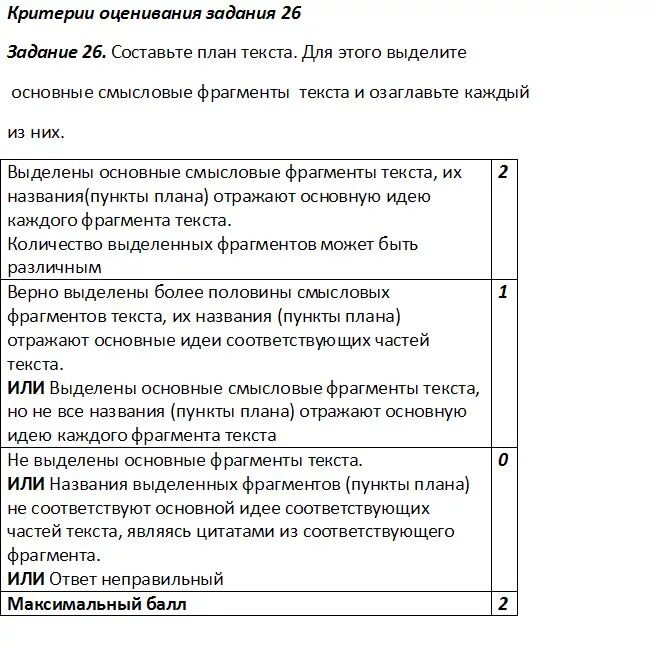 Критерии оценивания задания 26

Задание 26. Составьте план текста. Для этого выделите основные смысловые фрагменты текста и озаглавьте каждый из них.

| | |
|---|---|
| Выделены основные смысловые фрагменты текста, их названия(пункты плана) отражают основную идею каждого фрагмента текста. Количество выделенных фрагментов может быть различным | 2 |
| Верно выделены более половины смысловых фрагментов текста, их названия (пункты плана) отражают основные идеи соответствующих частей текста. ИЛИ Выделены основные смысловые фрагменты текста, но не все названия (пункты плана) отражают основную идею каждого фрагмента текста | 1 |
| Не выделены основные фрагменты текста. ИЛИ Названия выделенных фрагментов (пункты плана) не соответствуют основной идее соответствующих частей текста, являясь цитатами из соответствующего фрагмента. ИЛИ Ответ неправильный | 0 |
| Максимальный балл | 2 |